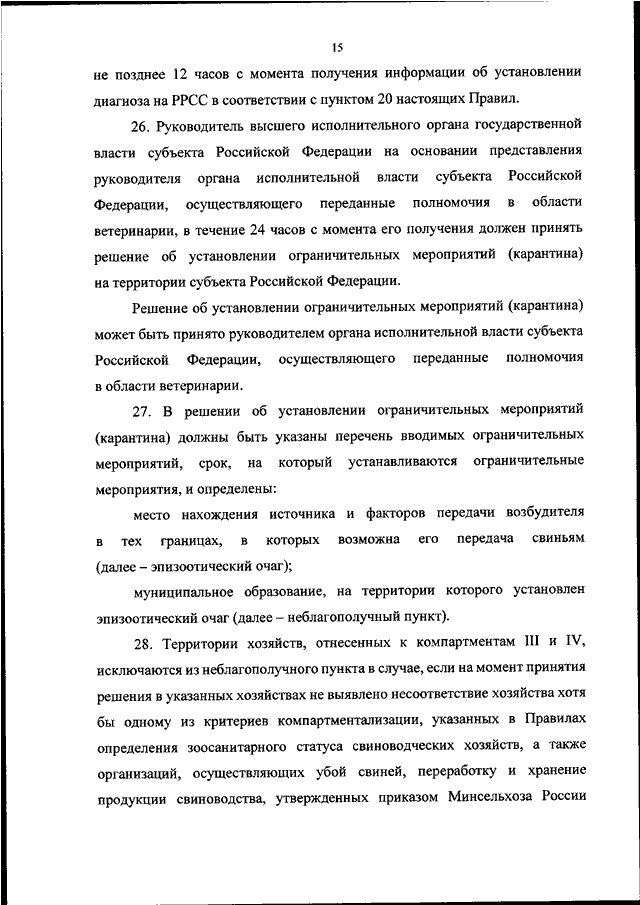 15

не позднее 12 часов с момента получения информации об установлении диагноза на РРСС в соответствии с пунктом 20 настоящих Правил.

26. Руководитель высшего исполнительного органа государственной власти субъекта Российской Федерации на основании представления руководителя органа исполнительной власти субъекта Российской Федерации, осуществляющего переданные полномочия в области ветеринарии, в течение 24 часов с момента его получения должен принять решение об установлении ограничительных мероприятий (карантина) на территории субъекта Российской Федерации.

Решение об установлении ограничительных мероприятий (карантина) может быть принято руководителем органа исполнительной власти субъекта Российской Федерации, осуществляющего переданные полномочия в области ветеринарии.

27. В решении об установлении ограничительных мероприятий (карантина) должны быть указаны перечень вводимых ограничительных мероприятий, срок, на который устанавливаются ограничительные мероприятия, и определены:

место нахождения источника и факторов передачи возбудителя в тех границах, в которых возможна его передача свиньям (далее – эпизоотический очаг);

муниципальное образование, на территории которого установлен эпизоотический очаг (далее – неблагополучный пункт).

28. Территории хозяйств, отнесенных к компартментам III и IV, исключаются из неблагополучного пункта в случае, если на момент принятия решения в указанных хозяйствах не выявлено несоответствие хозяйства хотя бы одному из критериев компартментализации, указанных в Правилах определения зоосанитарного статуса свиноводческих хозяйств, а также организаций, осуществляющих убой свиней, переработку и хранение продукции свиноводства, утвержденных приказом Минсельхоза России